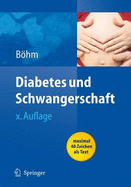 Böhm

Diabetes und Schwangerschaft

x. Auflage

maximal 40 Zeichen als Text

Springer